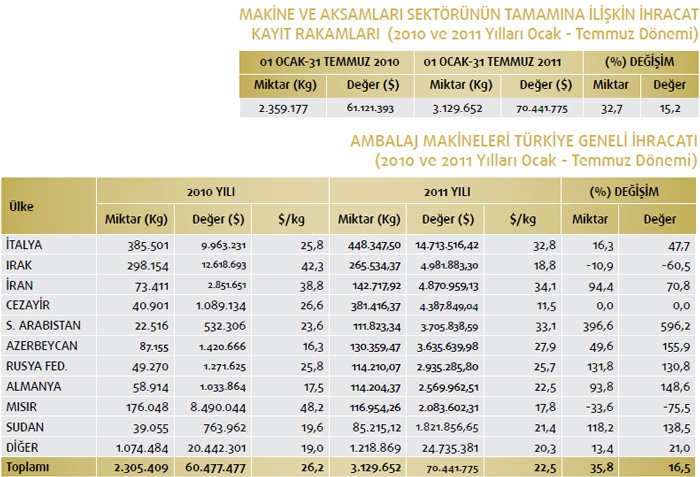 MAKİNE VE AKSAMLARI SEKTÖRÜNÜN TAMAMINA İLİŞKİN İHRACAT KAYIT RAKAMLARI (2010 ve 2011 Yılları Ocak - Temmuz Dönemi)

| 01 OCAK-31 TEMMUZ 2010 | | 01 OCAK-31 TEMMUZ 2011 | | (%) DEĞİŞİM | |
|---|---|---|---|---|---|
| Miktar (Kg) | Değer ($) | Miktar (Kg) | Değer ($) | Miktar | Değer |
| 2.359.177 | 61.121.393 | 3.129.652 | 70.441.775 | 32,7 | 15,2 |

AMBALAJ MAKİNELERİ TÜRKİYE GENELİ İHRACATI (2010 ve 2011 Yılları Ocak - Temmuz Dönemi)

| Ülke | 2010 YILI | | | 2011 YILI | | | (%) DEĞİŞİM | |
|---|---|---|---|---|---|---|---|---|
| | Miktar (Kg) | Değer ($) | $/kg | Miktar (Kg) | Değer ($) | $/kg | Miktar | Değer |
| İTALYA | 385.501 | 9.963.231 | 25,8 | 448.347,50 | 14.713.516,42 | 32,8 | 16,3 | 47,7 |
| IRAK | 298.154 | 12.618.693 | 42,3 | 265.534,37 | 4.981.883,30 | 18,8 | -10,9 | -60,5 |
| İRAN | 73.411 | 2.851.651 | 38,8 | 142.717,92 | 4.870.959,13 | 34,1 | 94,4 | 70,8 |
| CEZAYİR | 40.901 | 1.089.134 | 26,6 | 381.416,37 | 4.387.849,04 | 11,5 | 0,0 | 0,0 |
| S. ARABISTAN | 22.516 | 532.306 | 23,6 | 111.823,34 | 3.705.838,59 | 33,1 | 396,6 | 596,2 |
| AZERBEYCAN | 87.155 | 1.420.666 | 16,3 | 130.359,47 | 3.635.639,98 | 27,9 | 49,6 | 155,9 |
| RUSYA FED. | 49.270 | 1.271.625 | 25,8 | 114.210,07 | 2.935.285,80 | 25,7 | 131,8 | 130,8 |
| ALMANYA | 58.914 | 1.033.864 | 17,5 | 114.204,37 | 2.569.962,51 | 22,5 | 93,8 | 148,6 |
| MISIR | 176.048 | 8.490.044 | 48,2 | 116.954,26 | 2.083.602,31 | 17,8 | -33,6 | -75,5 |
| SUDAN | 39.055 | 763.962 | 19,6 | 85.215,12 | 1.821.856,65 | 21,4 | 118,2 | 138,5 |
| DİĞER | 1.074.484 | 20.442.301 | 19,0 | 1.218.869 | 24.735.381 | 20,3 | 13,4 | 21,0 |
| Toplamı | 2.305.409 | 60.477.477 | 26,2 | 3.129.652 | 70.441.775 | 22,5 | 35,8 | 16,5 |